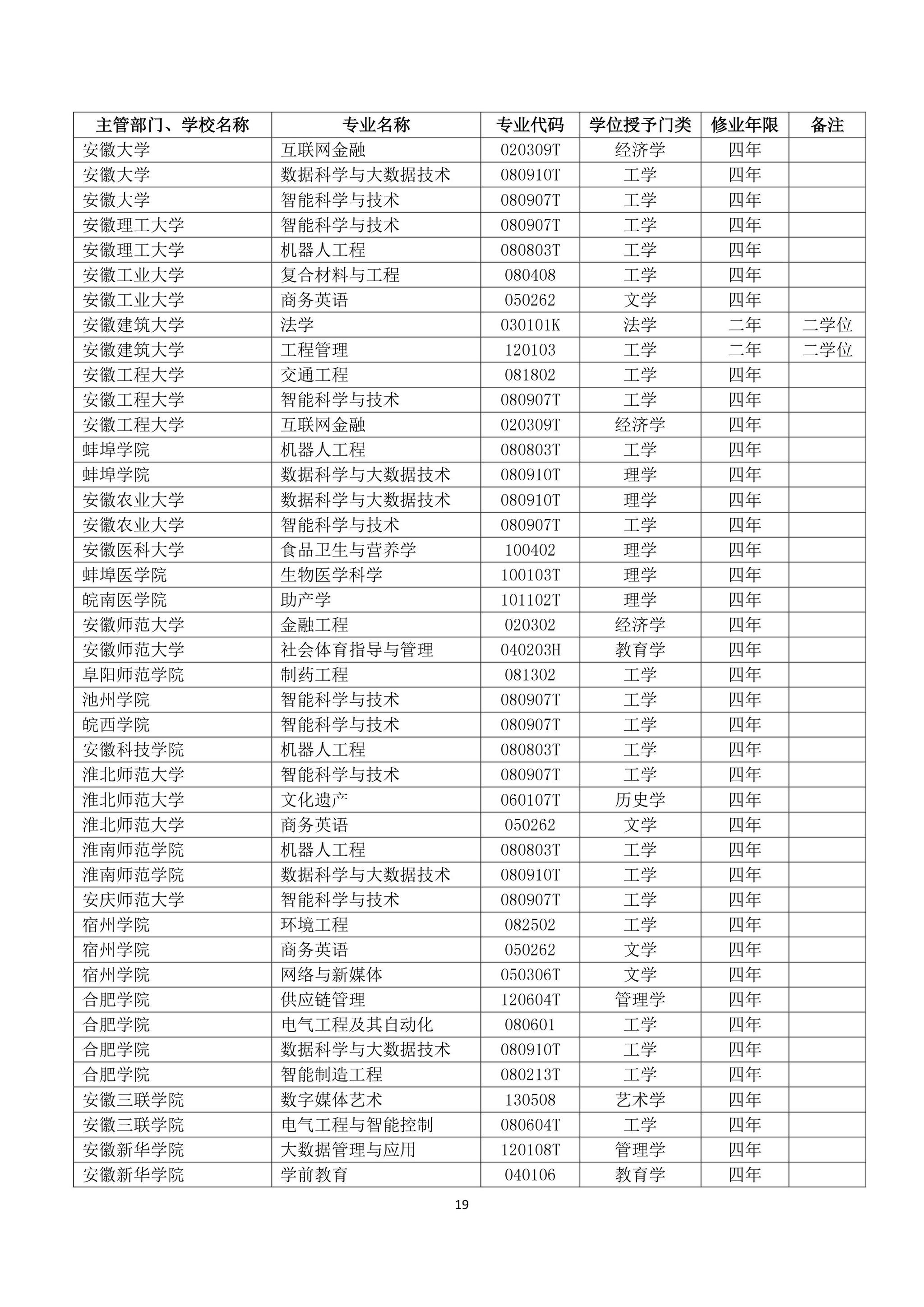 | 主管部门、学校名称 | 专业名称 | 专业代码 | 学位授予门类 | 修业年限 | 备注 |
|---|---|---|---|---|---|
| 安徽大学 | 互联网金融 | 020309T | 经济学 | 四年 | |
| 安徽大学 | 数据科学与大数据技术 | 080910T | 工学 | 四年 | |
| 安徽大学 | 智能科学与技术 | 080907T | 工学 | 四年 | |
| 安徽理工大学 | 智能科学与技术 | 080907T | 工学 | 四年 | |
| 安徽理工大学 | 机器人工程 | 080803T | 工学 | 四年 | |
| 安徽工业大学 | 复合材料与工程 | 080408 | 工学 | 四年 | |
| 安徽工业大学 | 商务英语 | 050262 | 文学 | 四年 | |
| 安徽建筑大学 | 法学 | 030101K | 法学 | 二年 | 二学位 |
| 安徽建筑大学 | 工程管理 | 120103 | 工学 | 二年 | 二学位 |
| 安徽工程大学 | 交通工程 | 081802 | 工学 | 四年 | |
| 安徽工程大学 | 智能科学与技术 | 080907T | 工学 | 四年 | |
| 安徽工程大学 | 互联网金融 | 020309T | 经济学 | 四年 | |
| 蚌埠学院 | 机器人工程 | 080803T | 工学 | 四年 | |
| 蚌埠学院 | 数据科学与大数据技术 | 080910T | 理学 | 四年 | |
| 安徽农业大学 | 数据科学与大数据技术 | 080910T | 理学 | 四年 | |
| 安徽农业大学 | 智能科学与技术 | 080907T | 工学 | 四年 | |
| 安徽医科大学 | 食品卫生与营养学 | 100402 | 理学 | 四年 | |
| 蚌埠医学院 | 生物医学科学 | 100103T | 理学 | 四年 | |
| 皖南医学院 | 助产学 | 101102T | 理学 | 四年 | |
| 安徽师范大学 | 金融工程 | 020302 | 经济学 | 四年 | |
| 安徽师范大学 | 社会体育指导与管理 | 040203H | 教育学 | 四年 | |
| 阜阳师范学院 | 制药工程 | 081302 | 工学 | 四年 | |
| 池州学院 | 智能科学与技术 | 080907T | 工学 | 四年 | |
| 皖西学院 | 智能科学与技术 | 080907T | 工学 | 四年 | |
| 安徽科技学院 | 机器人工程 | 080803T | 工学 | 四年 | |
| 淮北师范大学 | 智能科学与技术 | 080907T | 工学 | 四年 | |
| 淮北师范大学 | 文化遗产 | 060107T | 历史学 | 四年 | |
| 淮北师范大学 | 商务英语 | 050262 | 文学 | 四年 | |
| 淮南师范学院 | 机器人工程 | 080803T | 工学 | 四年 | |
| 淮南师范学院 | 数据科学与大数据技术 | 080910T | 工学 | 四年 | |
| 安庆师范大学 | 智能科学与技术 | 080907T | 工学 | 四年 | |
| 宿州学院 | 环境工程 | 082502 | 工学 | 四年 | |
| 宿州学院 | 商务英语 | 050262 | 文学 | 四年 | |
| 宿州学院 | 网络与新媒体 | 050306T | 文学 | 四年 | |
| 合肥学院 | 供应链管理 | 120604T | 管理学 | 四年 | |
| 合肥学院 | 电气工程及其自动化 | 080601 | 工学 | 四年 | |
| 合肥学院 | 数据科学与大数据技术 | 080910T | 工学 | 四年 | |
| 合肥学院 | 智能制造工程 | 080213T | 工学 | 四年 | |
| 安徽三联学院 | 数字媒体艺术 | 130508 | 艺术学 | 四年 | |
| 安徽三联学院 | 电气工程与智能控制 | 080604T | 工学 | 四年 | |
| 安徽新华学院 | 大数据管理与应用 | 120108T | 管理学 | 四年 | |
| 安徽新华学院 | 学前教育 | 040106 | 教育学 | 四年 | |

19